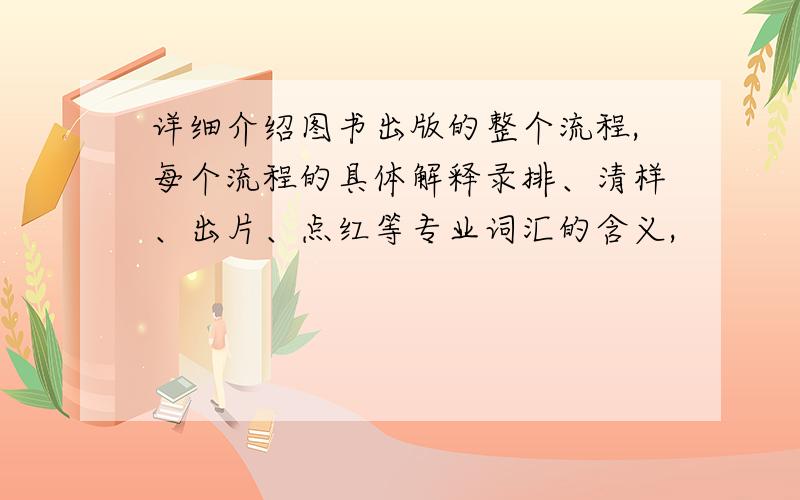 详细介绍图书出版的整个流程,每个流程的具体解释录排、清样、出片、点红等专业词汇的含义,